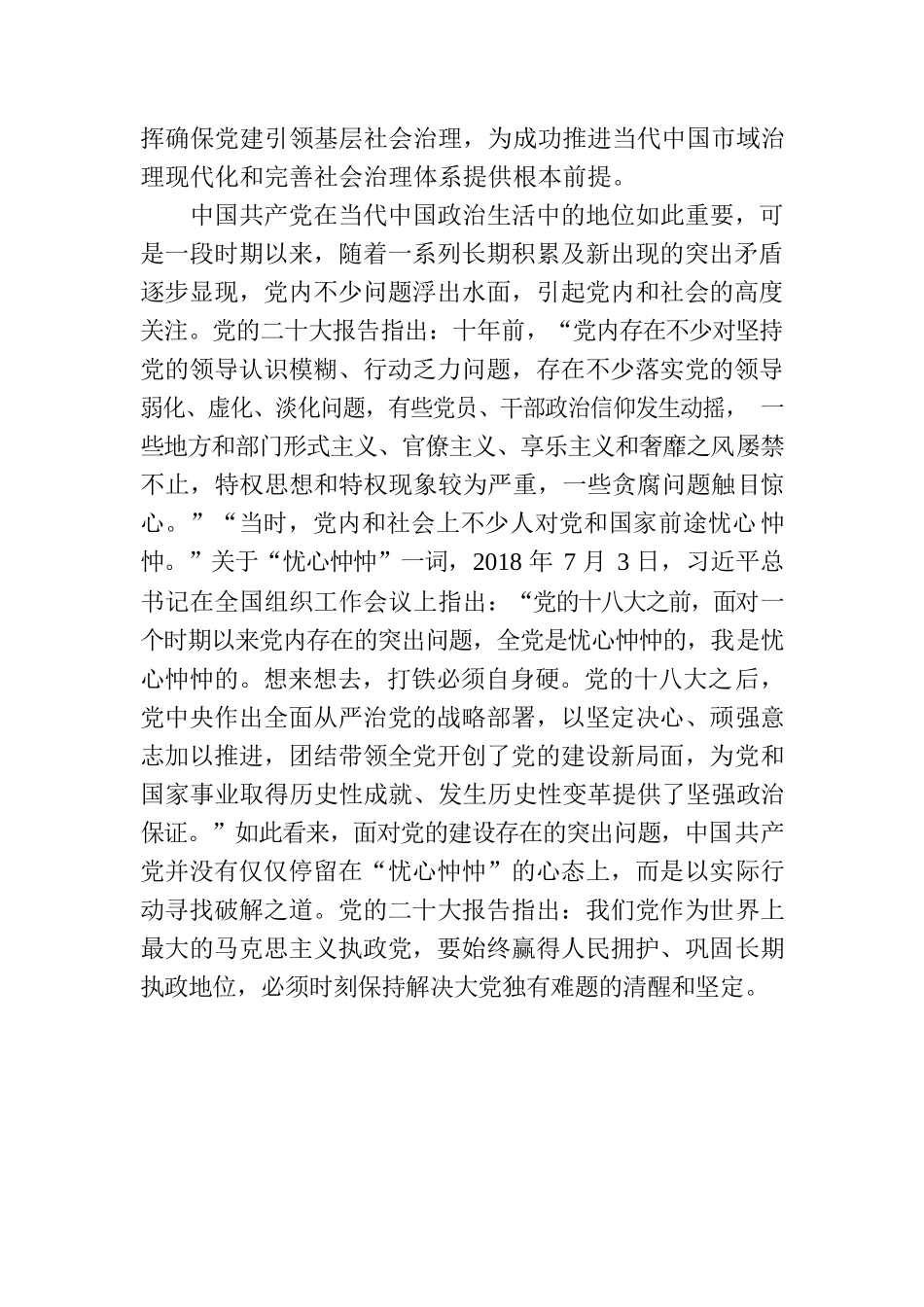 挥确保党建引领基层社会治理，为成功推进当代中国市域治理现代化和完善社会治理体系提供根本前提。

中国共产党在当代中国政治生活中的地位如此重要，可是一段时期以来，随着一系列长期积累及新出现的突出矛盾逐步显现，党内不少问题浮出水面，引起党内和社会的高度关注。党的二十大报告指出：十年前，“党内存在不少对坚持党的领导认识模糊、行动乏力问题，存在不少落实党的领导弱化、虚化、淡化问题，有些党员、干部政治信仰发生动摇，一些地方和部门形式主义、官僚主义、享乐主义和奢靡之风屡禁不止，特权思想和特权现象较为严重，一些贪腐问题触目惊心。”“当时，党内和社会上不少人对党和国家前途忧心忡忡。”关于“忧心忡忡”一词，2018 年 7 月 3 日，习近平总书记在全国组织工作会议上指出：“党的十八大之前，面对一个时期以来党内存在的突出问题，全党是忧心忡忡的，我是忧心忡忡的。想来想去，打铁必须自身硬。党的十八大之后，党中央作出全面从严治党的战略部署，以坚定决心、顽强意志加以推进，团结带领全党开创了党的建设新局面，为党和国家事业取得历史性成就、发生历史性变革提供了坚强政治保证。”如此看来，面对党的建设存在的突出问题，中国共产党并没有仅仅停留在“忧心忡忡”的心态上，而是以实际行动寻找破解之道。党的二十大报告指出：我们党作为世界上最大的马克思主义执政党，要始终赢得人民拥护、巩固长期执政地位，必须时刻保持解决大党独有难题的清醒和坚定。